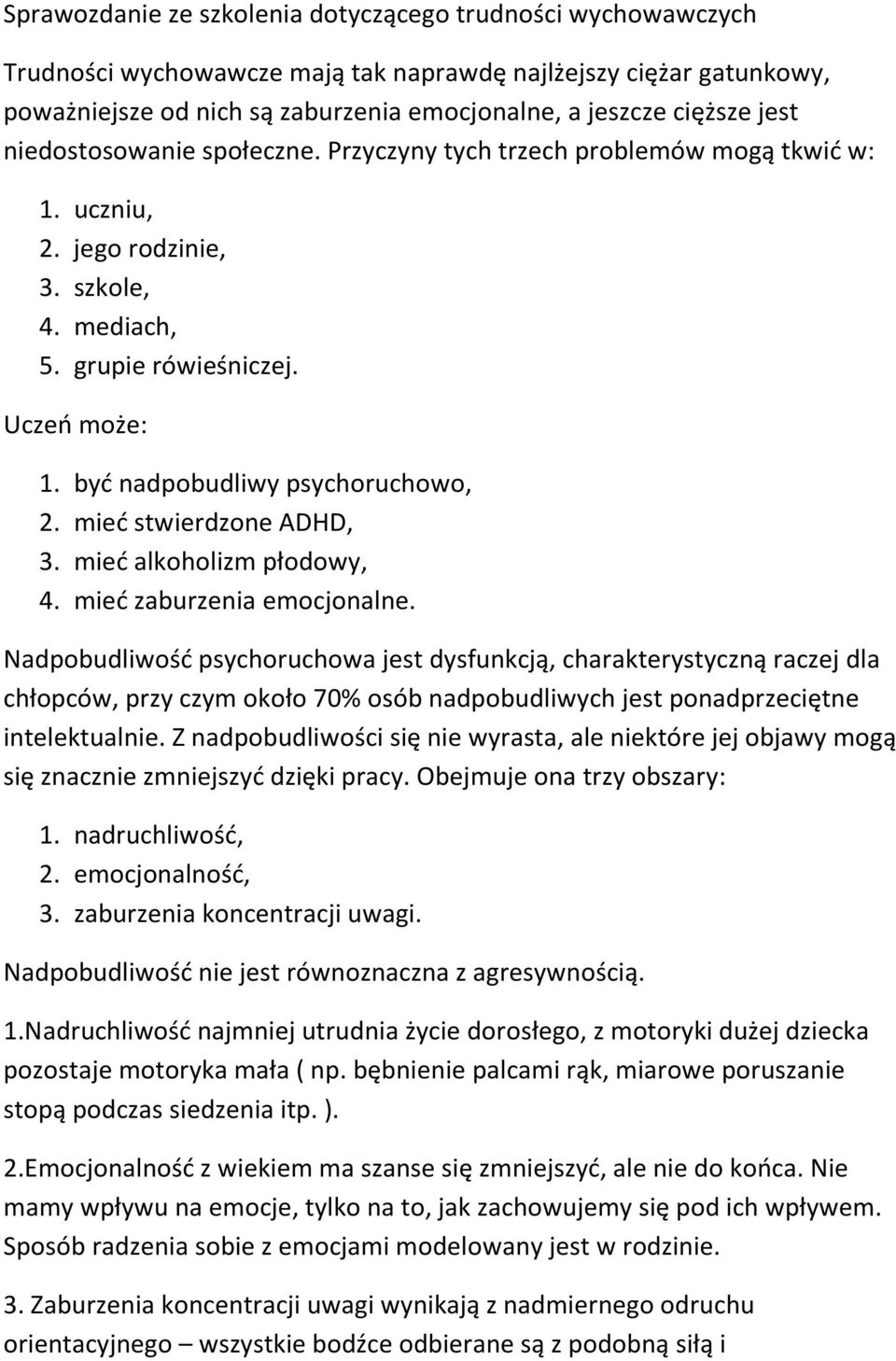 Sprawozdanie ze szkolenia dotyczącego trudności wychowawczych

Trudności wychowawcze mają tak naprawdę najlżejszy ciężar gatunkowy, poważniejsze od nich są zaburzenia emocjonalne, a jeszcze cięższe jest niedostosowanie społeczne. Przyczyny tych trzech problemów mogą tkwić w:

1. uczniu,
2. jego rodzinie,
3. szkole,
4. mediach,
5. grupie rówieśniczej.

Uczeń może:

1. być nadpobudliwy psychoruchowo,
2. mieć stwierdzone ADHD,
3. mieć alkoholizm płodowy,
4. mieć zaburzenia emocjonalne.

Nadpobudliwość psychoruchowa jest dysfunkcją, charakterystyczną raczej dla chłopców, przy czym około 70% osób nadpobudliwych jest ponadprzeciętne intelektualnie. Z nadpobudliwości się nie wyrasta, ale niektóre jej objawy mogą się znacznie zmniejszyć dzięki pracy. Obejmuje ona trzy obszary:

1. nadruchliwość,
2. emocjonalność,
3. zaburzenia koncentracji uwagi.

Nadpobudliwość nie jest równoznaczna z agresywnością.

1.Nadruchliwość najmniej utrudnia życie dorosłego, z motoryki dużej dziecka pozostaje motoryka mała ( np. bębnienie palcami rąk, miarowe poruszanie stopą podczas siedzenia itp. ).

2.Emocjonalność z wiekiem ma szanse się zmniejszyć, ale nie do końca. Nie mamy wpływu na emocje, tylko na to, jak zachowujemy się pod ich wpływem. Sposób radzenia sobie z emocjami modelowany jest w rodzinie.

3. Zaburzenia koncentracji uwagi wynikają z nadmiernego odruchu orientacyjnego – wszystkie bodźce odbierane są z podobną siłą i